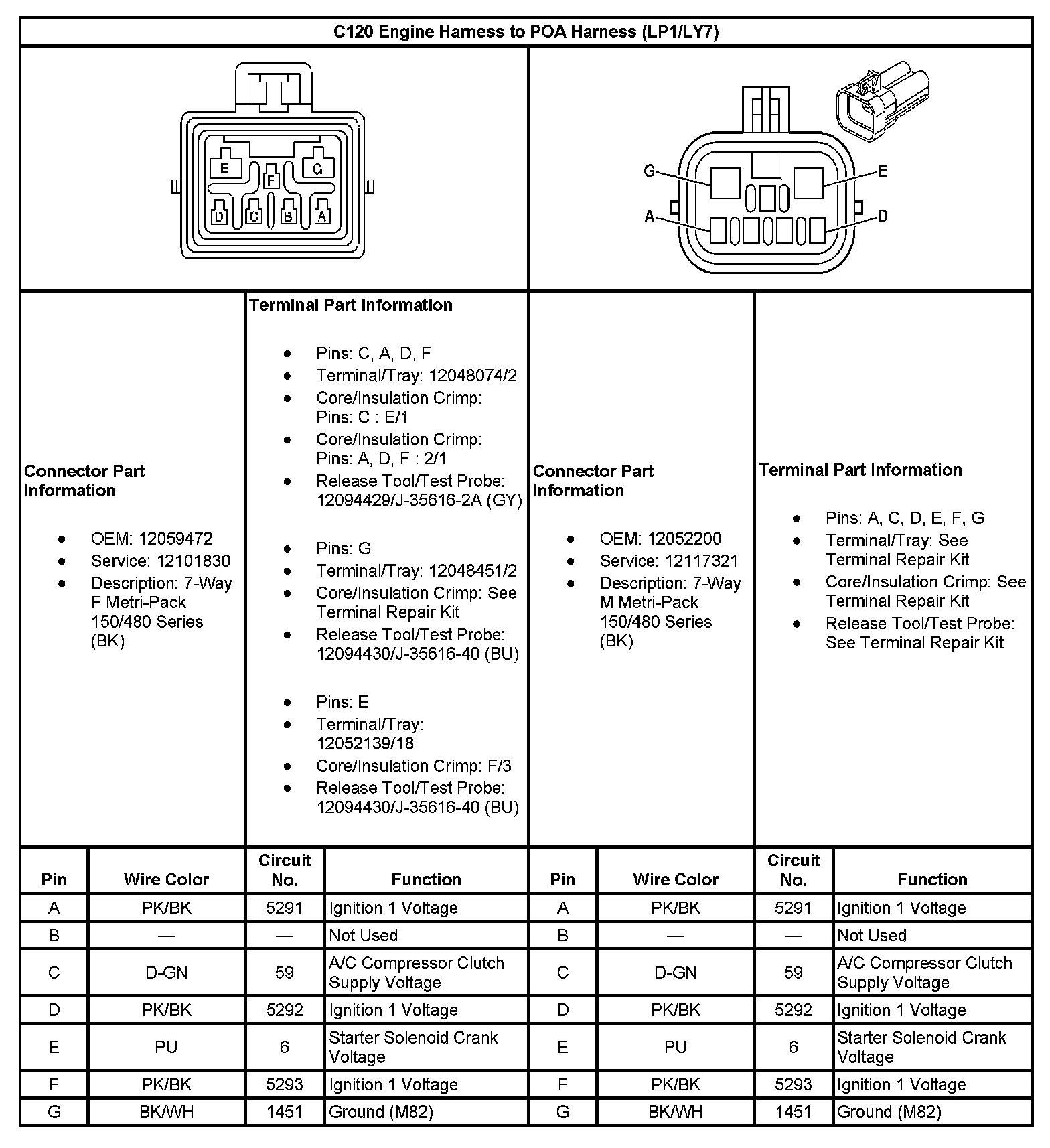 C120 Engine Harness to POA Harness (LP1/LY7)

E G F D C B A

G E A D

Connector Part Information

- OEM: 12059472
- Service: 12101830
- Description: 7-Way F Metri-Pack 150/480 Series (BK)

Terminal Part Information

- Pins: C, A, D, F
- Terminal/Tray: 12048074/2
- Core/Insulation Crimp: Pins: C : E/1
- Core/Insulation Crimp: Pins: A, D, F : 2/1
- Release Tool/Test Probe: 12094429/J-35616-2A (GY)

- Pins: G
- Terminal/Tray: 12048451/2
- Core/Insulation Crimp: See Terminal Repair Kit
- Release Tool/Test Probe: 12094430/J-35616-40 (BU)

- Pins: E
- Terminal/Tray: 12052139/18
- Core/Insulation Crimp: F/3
- Release Tool/Test Probe: 12094430/J-35616-40 (BU)

Connector Part Information

- OEM: 12052200
- Service: 12117321
- Description: 7-Way M Metri-Pack 150/480 Series (BK)

Terminal Part Information

- Pins: A, C, D, E, F, G
- Terminal/Tray: See Terminal Repair Kit
- Core/Insulation Crimp: See Terminal Repair Kit
- Release Tool/Test Probe: See Terminal Repair Kit

| Pin | Wire Color | Circuit No. | Function | Pin | Wire Color | Circuit No. | Function |
|---|---|---|---|---|---|---|---|
| A | PK/BK | 5291 | Ignition 1 Voltage | A | PK/BK | 5291 | Ignition 1 Voltage |
| B | — | — | Not Used | B | — | — | Not Used |
| C | D-GN | 59 | A/C Compressor Clutch Supply Voltage | C | D-GN | 59 | A/C Compressor Clutch Supply Voltage |
| D | PK/BK | 5292 | Ignition 1 Voltage | D | PK/BK | 5292 | Ignition 1 Voltage |
| E | PU | 6 | Starter Solenoid Crank Voltage | E | PU | 6 | Starter Solenoid Crank Voltage |
| F | PK/BK | 5293 | Ignition 1 Voltage | F | PK/BK | 5293 | Ignition 1 Voltage |
| G | BK/WH | 1451 | Ground (M82) | G | BK/WH | 1451 | Ground (M82) |